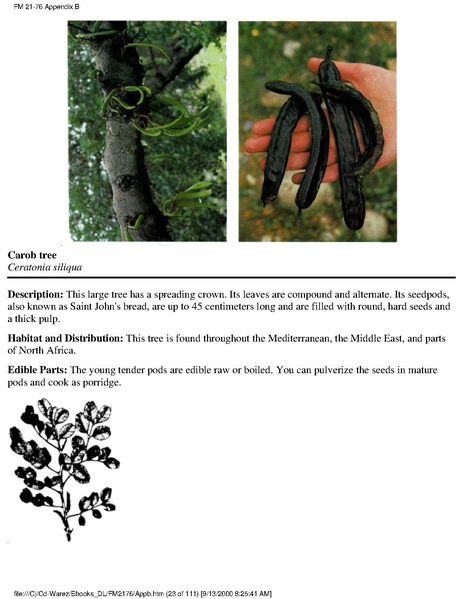 FM 21-76 Appendix B

Carob tree
Ceratonia siliqua

Description: This large tree has a spreading crown. Its leaves are compound and alternate. Its seedpods, also known as Saint John's bread, are up to 45 centimeters long and are filled with round, hard seeds and a thick pulp.

Habitat and Distribution: This tree is found throughout the Mediterranean, the Middle East, and parts of North Africa.

Edible Parts: The young tender pods are edible raw or boiled. You can pulverize the seeds in mature pods and cook as porridge.

file:///C|/Cd-Warez/Ebooks_DL/FM2176/Appb.htm (23 of 111) [9/13/2000 8:25:41 AM]